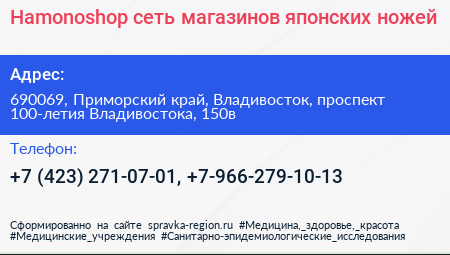 Hamonoshop сеть магазинов японских ножей

Адрес:

690069, Приморский край, Владивосток, проспект 100-летия Владивостока, 150в

Телефон:

+7 (423) 271-07-01, +7-966-279-10-13

Сформированно на сайте spravka-region.ru #Медицина,_здоровье,_красота #Медицинские_учреждения #Санитарно-эпидемиологические_исследования